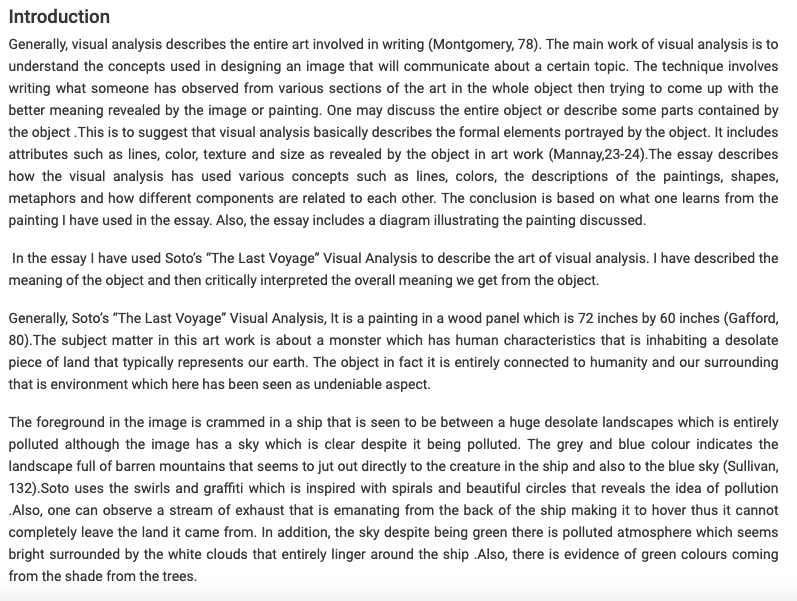 Introduction

Generally, visual analysis describes the entire art involved in writing (Montgomery, 78). The main work of visual analysis is to understand the concepts used in designing an image that will communicate about a certain topic. The technique involves writing what someone has observed from various sections of the art in the whole object then trying to come up with the better meaning revealed by the image or painting. One may discuss the entire object or describe some parts contained by the object .This is to suggest that visual analysis basically describes the formal elements portrayed by the object. It includes attributes such as lines, color, texture and size as revealed by the object in art work (Mannay,23-24).The essay describes how the visual analysis has used various concepts such as lines, colors, the descriptions of the paintings, shapes, metaphors and how different components are related to each other. The conclusion is based on what one learns from the painting I have used in the essay. Also, the essay includes a diagram illustrating the painting discussed.

In the essay I have used Soto's "The Last Voyage" Visual Analysis to describe the art of visual analysis. I have described the meaning of the object and then critically interpreted the overall meaning we get from the object.

Generally, Soto's "The Last Voyage" Visual Analysis, It is a painting in a wood panel which is 72 inches by 60 inches (Gafford, 80).The subject matter in this art work is about a monster which has human characteristics that is inhabiting a desolate piece of land that typically represents our earth. The object in fact it is entirely connected to humanity and our surrounding that is environment which here has been seen as undeniable aspect.

The foreground in the image is crammed in a ship that is seen to be between a huge desolate landscapes which is entirely polluted although the image has a sky which is clear despite it being polluted. The grey and blue colour indicates the landscape full of barren mountains that seems to jut out directly to the creature in the ship and also to the blue sky (Sullivan, 132).Soto uses the swirls and graffiti which is inspired with spirals and beautiful circles that reveals the idea of pollution .Also, one can observe a stream of exhaust that is emanating from the back of the ship making it to hover thus it cannot completely leave the land it came from. In addition, the sky despite being green there is polluted atmosphere which seems bright surrounded by the white clouds that entirely linger around the ship .Also, there is evidence of green colours coming from the shade from the trees.